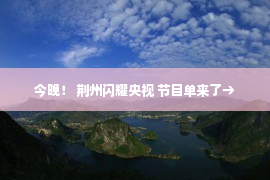 今晚！ 荆州闪耀央视 节目单来了→